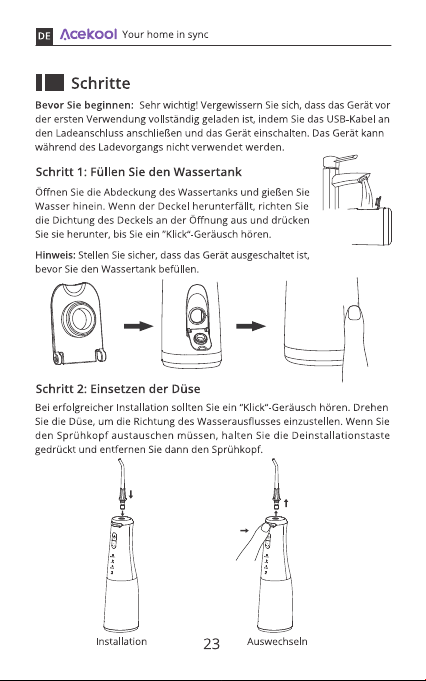 DE Acekool Your home in sync

Schritte

Bevor Sie beginnen: Sehr wichtig! Vergewissern Sie sich, dass das Gerät vor der ersten Verwendung vollständig geladen ist, indem Sie das USB-Kabel an den Ladeanschluss anschließen und das Gerät einschalten. Das Gerät kann während des Ladevorgangs nicht verwendet werden.

Schritt 1: Füllen Sie den Wassertank

Öffnen Sie die Abdeckung des Wassertanks und gießen Sie Wasser hinein. Wenn der Deckel herunterfällt, richten Sie die Dichtung des Deckels an der Öffnung aus und drücken Sie sie herunter, bis Sie ein "Klick"-Geräusch hören.

Hinweis: Stellen Sie sicher, dass das Gerät ausgeschaltet ist, bevor Sie den Wassertank befüllen.

Schritt 2: Einsetzen der Düse

Bei erfolgreicher Installation sollten Sie ein "Klick"-Geräusch hören. Drehen Sie die Düse, um die Richtung des Wasserausflusses einzustellen. Wenn Sie den Sprühkopf austauschen müssen, halten Sie die Deinstallationstaste gedrückt und entfernen Sie dann den Sprühkopf.

Installation

23

Auswechseln